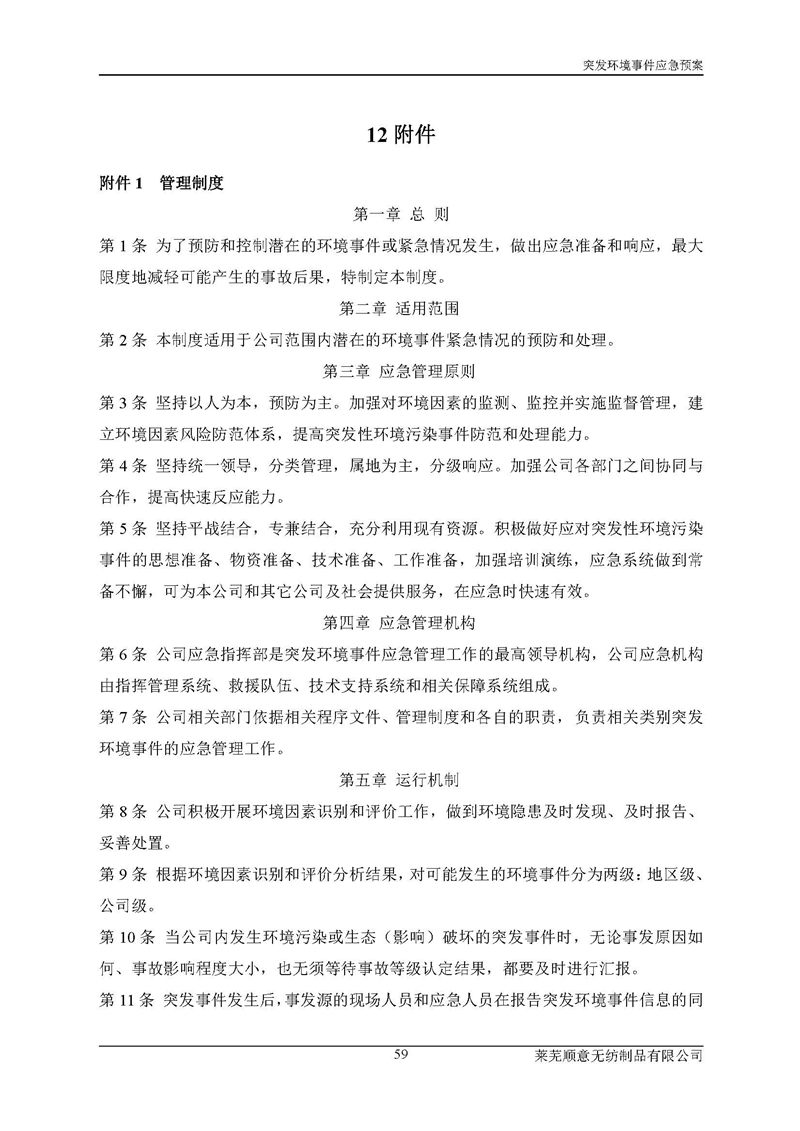 突发环境事件应急预案

12 附件

附件 1 管理制度

第一章 总 则

第 1 条 为了预防和控制潜在的环境事件或紧急情况发生，做出应急准备和响应，最大限度地减轻可能产生的事故后果，特制定本制度。

第二章 适用范围

第 2 条 本制度适用于公司范围内潜在的环境事件紧急情况的预防和处理。

第三章 应急管理原则

第 3 条 坚持以人为本，预防为主。加强对环境因素的监测、监控并实施监督管理，建立环境因素风险防范体系，提高突发性环境污染事件防范和处理能力。

第 4 条 坚持统一领导，分类管理，属地为主，分级响应。加强公司各部门之间协同与合作，提高快速反应能力。

第 5 条 坚持平战结合，专兼结合，充分利用现有资源。积极做好应对突发性环境污染事件的思想准备、物资准备、技术准备、工作准备，加强培训演练，应急系统做到常备不懈，可为本公司和其它公司及社会提供服务，在应急时快速有效。

第四章 应急管理机构

第 6 条 公司应急指挥部是突发环境事件应急管理工作的最高领导机构，公司应急机构由指挥管理系统、救援队伍、技术支持系统和相关保障系统组成。

第 7 条 公司相关部门依据相关程序文件、管理制度和各自的职责，负责相关类别突发环境事件的应急管理工作。

第五章 运行机制

第 8 条 公司积极开展环境因素识别和评价工作，做到环境隐患及时发现、及时报告、妥善处置。

第 9 条 根据环境因素识别和评价分析结果，对可能发生的环境事件分为两级：地区级、公司级。

第 10 条 当公司内发生环境污染或生态（影响）破坏的突发事件时，无论事发原因如何、事故影响程度大小，也无须等待事故等级认定结果，都要及时进行汇报。

第 11 条 突发事件发生后，事发源的现场人员和应急人员在报告突发环境事件信息的同

59

莱芜顺意无纺制品有限公司